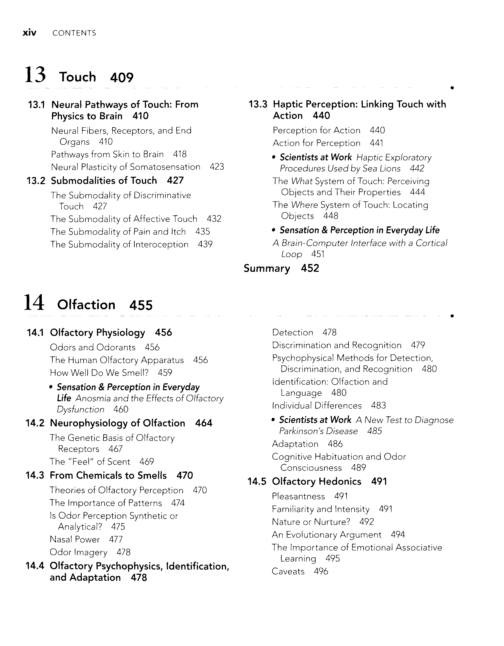 xiv CONTENTS

13 Touch 409

13.1 Neural Pathways of Touch: From Physics to Brain 410
Neural Fibers, Receptors, and End Organs 410
Pathways from Skin to Brain 418
Neural Plasticity of Somatosensation 423

13.2 Submodalities of Touch 427
The Submodality of Discriminative Touch 427
The Submodality of Affective Touch 432
The Submodality of Pain and Itch 435
The Submodality of Interoception 439

13.3 Haptic Perception: Linking Touch with Action 440
Perception for Action 440
Action for Perception 441
• Scientists at Work Haptic Exploratory Procedures Used by Sea Lions 442
The What System of Touch: Perceiving Objects and Their Properties 444
The Where System of Touch: Locating Objects 448
• Sensation & Perception in Everyday Life
A Brain-Computer Interface with a Cortical Loop 451

Summary 452

14 Olfaction 455

14.1 Olfactory Physiology 456
Odors and Odorants 456
The Human Olfactory Apparatus 456
How Well Do We Smell? 459
• Sensation & Perception in Everyday Life Anosmia and the Effects of Olfactory Dysfunction 460

14.2 Neurophysiology of Olfaction 464
The Genetic Basis of Olfactory Receptors 467
The "Feel" of Scent 469

14.3 From Chemicals to Smells 470
Theories of Olfactory Perception 470
The Importance of Patterns 474
Is Odor Perception Synthetic or Analytical? 475
Nasal Power 477
Odor Imagery 478

14.4 Olfactory Psychophysics, Identification, and Adaptation 478
Detection 478
Discrimination and Recognition 479
Psychophysical Methods for Detection, Discrimination, and Recognition 480
Identification: Olfaction and Language 480
Individual Differences 483
• Scientists at Work A New Test to Diagnose Parkinson's Disease 485
Adaptation 486
Cognitive Habituation and Odor Consciousness 489

14.5 Olfactory Hedonics 491
Pleasantness 491
Familiarity and Intensity 491
Nature or Nurture? 492
An Evolutionary Argument 494
The Importance of Emotional Associative Learning 495
Caveats 496